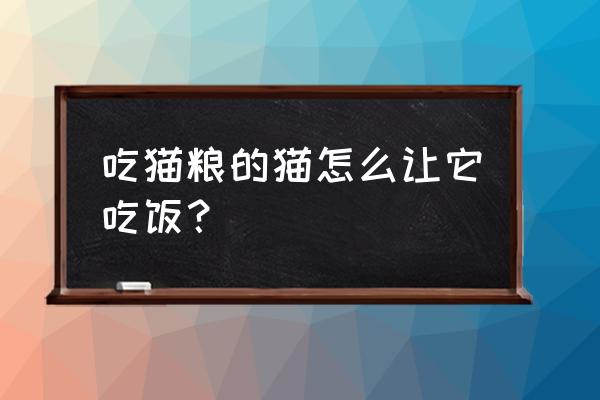 吃猫粮的猫怎么让它吃饭？